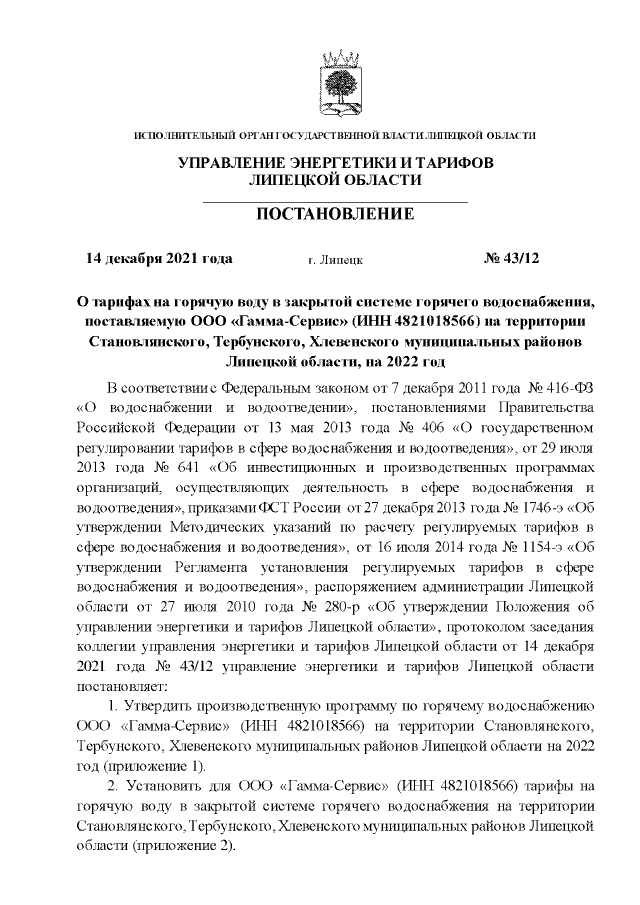 ИСПОЛНИТЕЛЬНЫЙ ОРГАН ГОСУДАРСТВЕННОЙ ВЛАСТИ ЛИПЕЦКОЙ ОБЛАСТИ

УПРАВЛЕНИЕ ЭНЕРГЕТИКИ И ТАРИФОВ
ЛИПЕЦКОЙ ОБЛАСТИ

ПОСТАНОВЛЕНИЕ

14 декабря 2021 года г. Липецк № 43/12

О тарифах на горячую воду в закрытой системе горячего водоснабжения, поставляемую ООО «Гамма-Сервис» (ИНН 4821018566) на территории Становлянского, Тербунского, Хлевенского муниципальных районов Липецкой области, на 2022 год

В соответствии с Федеральным законом от 7 декабря 2011 года № 416-ФЗ «О водоснабжении и водоотведении», постановлениями Правительства Российской Федерации от 13 мая 2013 года № 406 «О государственном регулировании тарифов в сфере водоснабжения и водоотведения», от 29 июля 2013 года № 641 «Об инвестиционных и производственных программах организаций, осуществляющих деятельность в сфере водоснабжения и водоотведения», приказами ФСТ России от 27 декабря 2013 года № 1746-э «Об утверждении Методических указаний по расчету регулируемых тарифов в сфере водоснабжения и водоотведения», от 16 июля 2014 года № 1154-э «Об утверждении Регламента установления регулируемых тарифов в сфере водоснабжения и водоотведения», распоряжением администрации Липецкой области от 27 июля 2010 года № 280-р «Об утверждении Положения об управлении энергетики и тарифов Липецкой области», протоколом заседания коллегии управления энергетики и тарифов Липецкой области от 14 декабря 2021 года № 43/12 управление энергетики и тарифов Липецкой области постановляет:

1. Утвердить производственную программу по горячему водоснабжению ООО «Гамма-Сервис» (ИНН 4821018566) на территории Становлянского, Тербунского, Хлевенского муниципальных районов Липецкой области на 2022 год (приложение 1).

2. Установить для ООО «Гамма-Сервис» (ИНН 4821018566) тарифы на горячую воду в закрытой системе горячего водоснабжения на территории Становлянского, Тербунского, Хлевенского муниципальных районов Липецкой области (приложение 2).